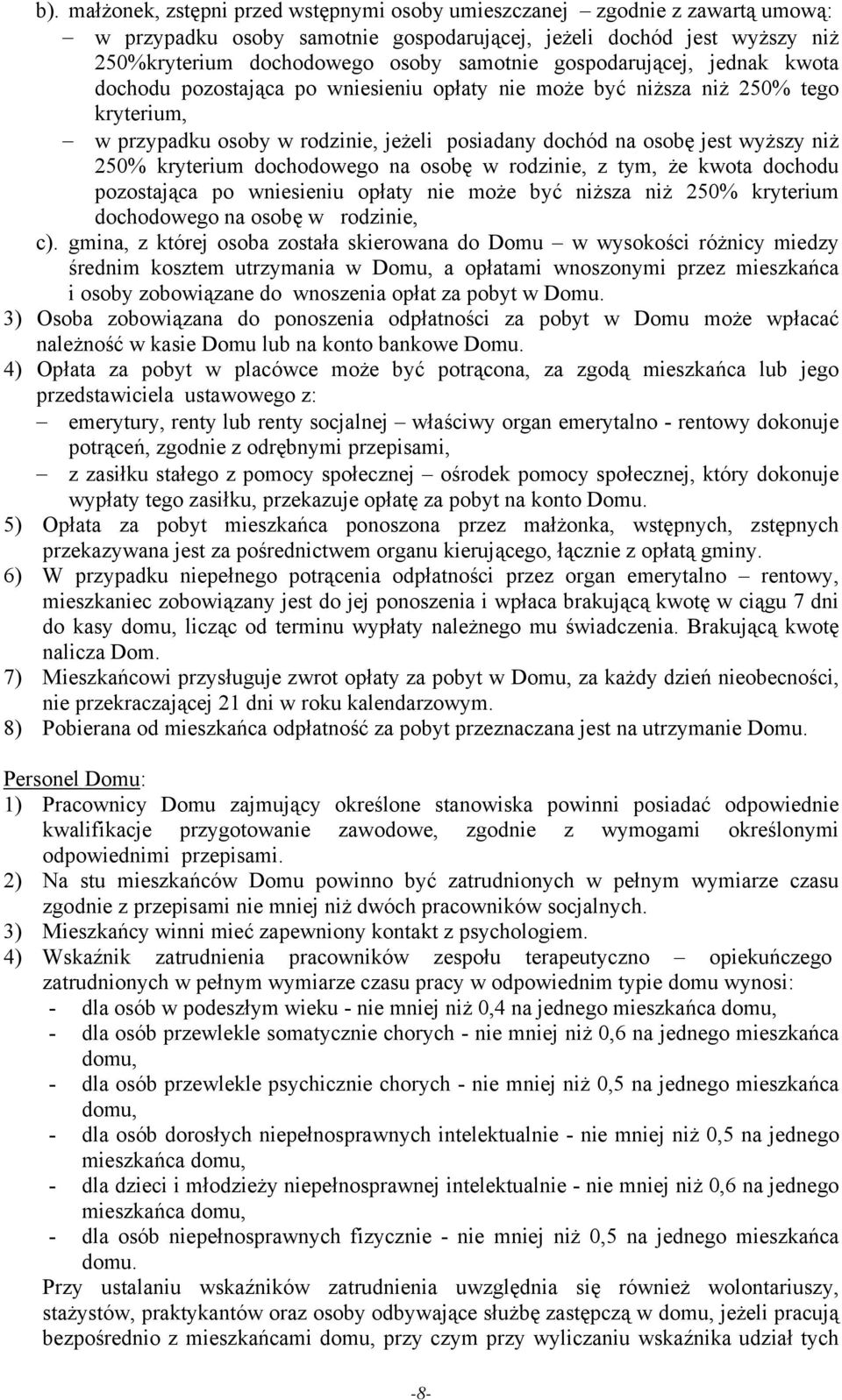 b). małżonek, zstępni przed wstępnymi osoby umieszczanej – zgodnie z zawartą umową:
– w przypadku osoby samotnie gospodarującej, jeżeli dochód jest wyższy niż 250%kryterium dochodowego osoby samotnie gospodarującej, jednak kwota dochodu pozostająca po wniesieniu opłaty nie może być niższa niż 250% tego kryterium,
– w przypadku osoby w rodzinie, jeżeli posiadany dochód na osobę jest wyższy niż 250% kryterium dochodowego na osobę w rodzinie, z tym, że kwota dochodu pozostająca po wniesieniu opłaty nie może być niższa niż 250% kryterium dochodowego na osobę w rodzinie,
c). gmina, z której osoba została skierowana do Domu – w wysokości różnicy miedzy średnim kosztem utrzymania w Domu, a opłatami wnoszonymi przez mieszkańca i osoby zobowiązane do wnoszenia opłat za pobyt w Domu.
3) Osoba zobowiązana do ponoszenia odpłatności za pobyt w Domu może wpłacać należność w kasie Domu lub na konto bankowe Domu.
4) Opłata za pobyt w placówce może być potrącona, za zgodą mieszkańca lub jego przedstawiciela ustawowego z:
– emerytury, renty lub renty socjalnej – właściwy organ emerytalno - rentowy dokonuje potrąceń, zgodnie z odrębnymi przepisami,
– z zasiłku stałego z pomocy społecznej – ośrodek pomocy społecznej, który dokonuje wypłaty tego zasiłku, przekazuje opłatę za pobyt na konto Domu.
5) Opłata za pobyt mieszkańca ponoszona przez małżonka, wstępnych, zstępnych przekazywana jest za pośrednictwem organu kierującego, łącznie z opłatą gminy.
6) W przypadku niepełnego potrącenia odpłatności przez organ emerytalno – rentowy, mieszkaniec zobowiązany jest do jej ponoszenia i wpłaca brakującą kwotę w ciągu 7 dni do kasy domu, licząc od terminu wypłaty należnego mu świadczenia. Brakującą kwotę nalicza Dom.
7) Mieszkańcowi przysługuje zwrot opłaty za pobyt w Domu, za każdy dzień nieobecności, nie przekraczającej 21 dni w roku kalendarzowym.
8) Pobierana od mieszkańca odpłatność za pobyt przeznaczana jest na utrzymanie Domu.

Personel Domu:
1) Pracownicy Domu zajmujący określone stanowiska powinni posiadać odpowiednie kwalifikacje przygotowanie zawodowe, zgodnie z wymogami określonymi odpowiednimi przepisami.
2) Na stu mieszkańców Domu powinno być zatrudnionych w pełnym wymiarze czasu zgodnie z przepisami nie mniej niż dwóch pracowników socjalnych.
3) Mieszkańcy winni mieć zapewniony kontakt z psychologiem.
4) Wskaźnik zatrudnienia pracowników zespołu terapeutyczno – opiekuńczego zatrudnionych w pełnym wymiarze czasu pracy w odpowiednim typie domu wynosi:
- dla osób w podeszłym wieku - nie mniej niż 0,4 na jednego mieszkańca domu,
- dla osób przewlekle somatycznie chorych - nie mniej niż 0,6 na jednego mieszkańca domu,
- dla osób przewlekle psychicznie chorych - nie mniej niż 0,5 na jednego mieszkańca domu,
- dla osób dorosłych niepełnosprawnych intelektualnie - nie mniej niż 0,5 na jednego mieszkańca domu,
- dla dzieci i młodzieży niepełnosprawnej intelektualnie - nie mniej niż 0,6 na jednego mieszkańca domu,
- dla osób niepełnosprawnych fizycznie - nie mniej niż 0,5 na jednego mieszkańca domu.
Przy ustalaniu wskaźników zatrudnienia uwzględnia się również wolontariuszy, stażystów, praktykantów oraz osoby odbywające służbę zastępczą w domu, jeżeli pracują bezpośrednio z mieszkańcami domu, przy czym przy wyliczaniu wskaźnika udział tych

-8-